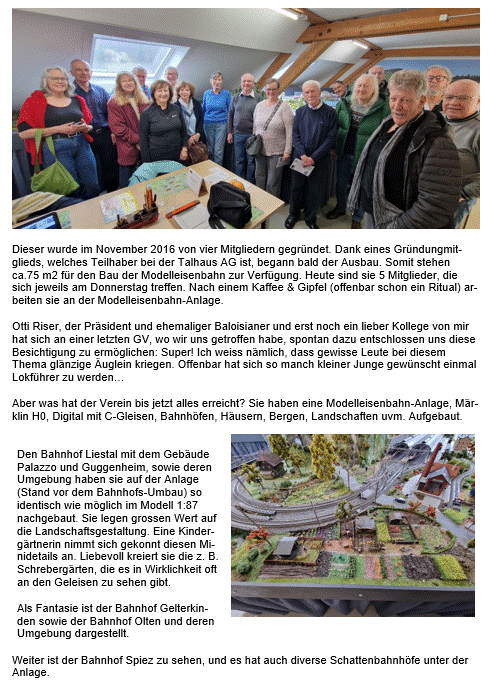 Dieser wurde im November 2016 von vier Mitgliedern gegründet. Dank eines Gründungmitglieds, welches Teilhaber bei der Talhaus AG ist, begann bald der Ausbau. Somit stehen ca.75 m2 für den Bau der Modelleisenbahn zur Verfügung. Heute sind sie 5 Mitglieder, die sich jeweils am Donnerstag treffen. Nach einem Kaffee & Gipfel (offenbar schon ein Ritual) arbeiten sie an der Modelleisenbahn-Anlage.

Otti Riser, der Präsident und ehemaliger Baloisianer und erst noch ein lieber Kollege von mir hat sich an einer letzten GV, wo wir uns getroffen habe, spontan dazu entschlossen uns diese Besichtigung zu ermöglichen: Super! Ich weiss nämlich, dass gewisse Leute bei diesem Thema glänzige Äuglein kriegen. Offenbar hat sich so manch kleiner Junge gewünscht einmal Lokführer zu werden…

Aber was hat der Verein bis jetzt alles erreicht? Sie haben eine Modelleisenbahn-Anlage, Märklin H0, Digital mit C-Gleisen, Bahnhöfen, Häusern, Bergen, Landschaften uvm. Aufgebaut.

Den Bahnhof Liestal mit dem Gebäude Palazzo und Guggenheim, sowie deren Umgebung haben sie auf der Anlage (Stand vor dem Bahnhofs-Umbau) so identisch wie möglich im Modell 1:87 nachgebaut. Sie legen grossen Wert auf die Landschaftsgestaltung. Eine Kindergärtnerin nimmt sich gekonnt diesen Minidetails an. Liebevoll kreiert sie die z. B. Schrebergärten, die es in Wirklichkeit oft an den Geleisen zu sehen gibt.

Als Fantasie ist der Bahnhof Gelterkinden sowie der Bahnhof Olten und deren Umgebung dargestellt.

Weiter ist der Bahnhof Spiez zu sehen, und es hat auch diverse Schattenbahnhöfe unter der Anlage.